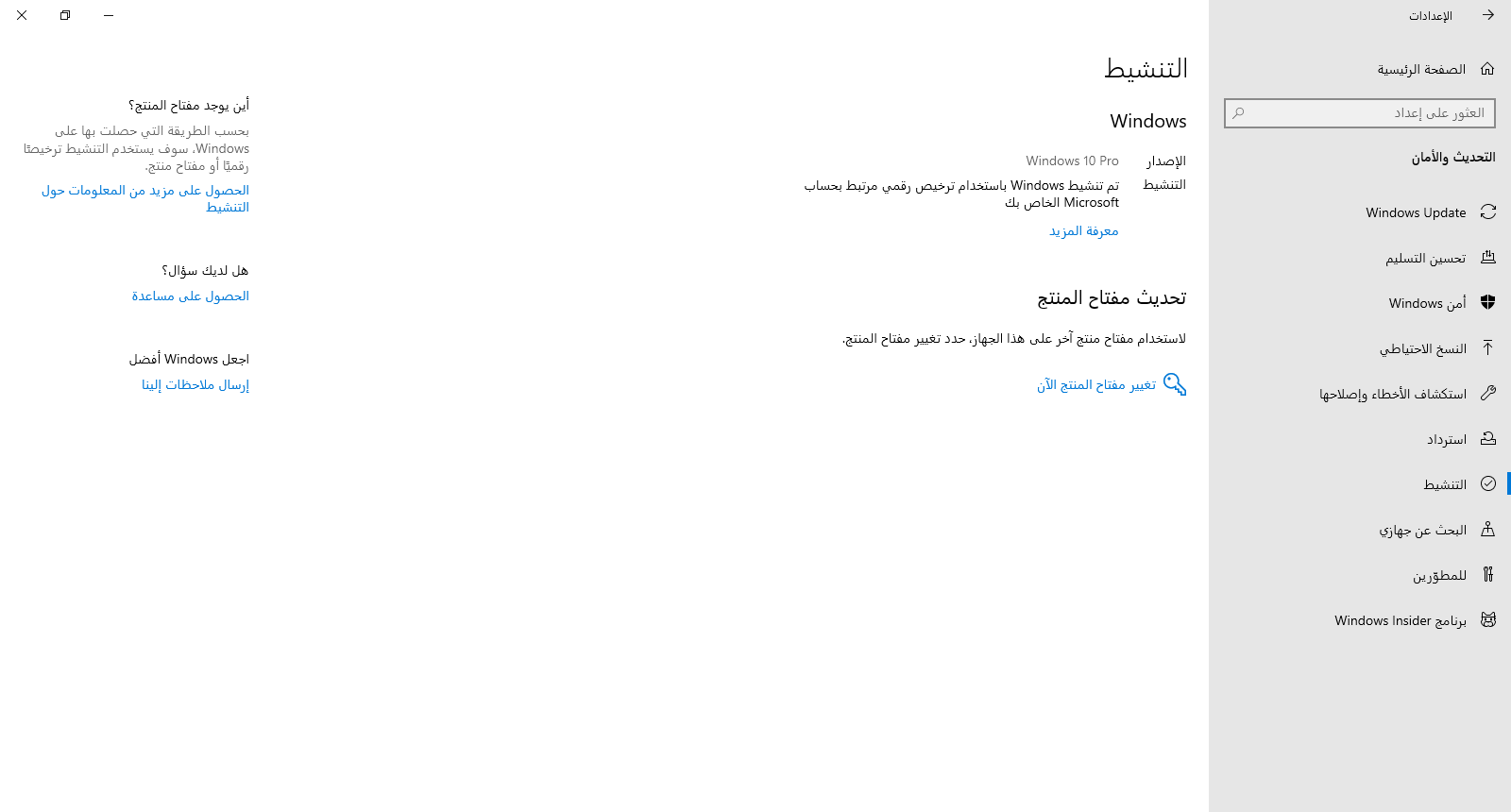 الإعدادات

الصفحة الرئيسية

العثور على إعداد

التحديث والأمان

Windows Update

تحسين التسليم

أمن Windows

النسخ الاحتياطي

استكشاف الأخطاء وإصلاحها

استرداد

التنشيط

البحث عن جهازي

للمطوّرين

برنامج Windows Insider

التنشيط

Windows

الإصدار Windows 10 Pro

التنشيط تم تنشيط Windows باستخدام ترخيص رقمي مرتبط بحساب Microsoft الخاص بك

معرفة المزيد

تحديث مفتاح المنتج

لاستخدام مفتاح منتج آخر على هذا الجهاز، حدد تغيير مفتاح المنتج.

تغيير مفتاح المنتج الآن

أين يوجد مفتاح المنتج؟

بحسب الطريقة التي حصلت بها على Windows، سوف يستخدم التنشيط ترخيصًا رقميًا أو مفتاح منتج.

الحصول على مزيد من المعلومات حول التنشيط

هل لديك سؤال؟

الحصول على مساعدة

اجعل Windows أفضل

إرسال ملاحظات إلينا